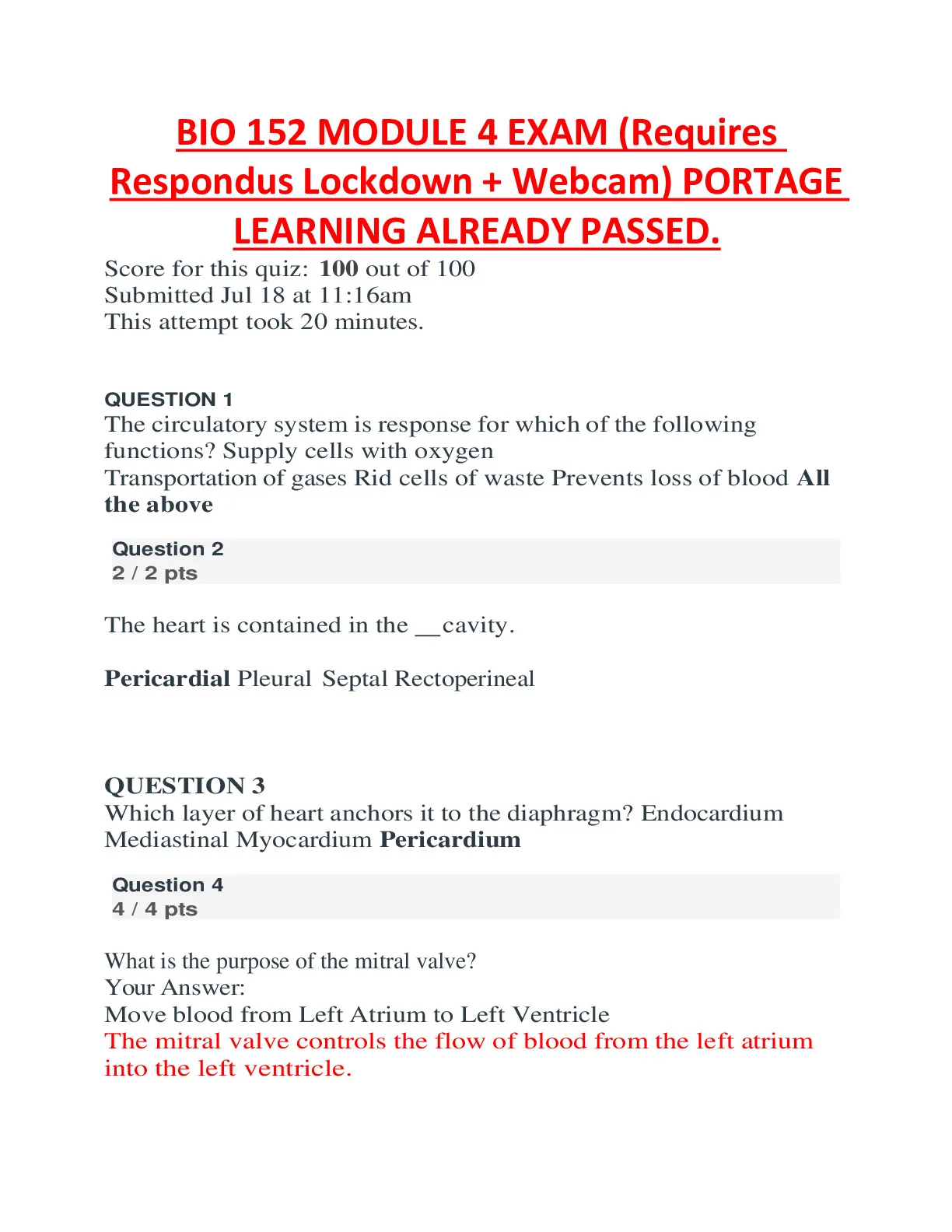 BIO 152 MODULE 4 EXAM (Requires Respondus Lockdown + Webcam) PORTAGE LEARNING ALREADY PASSED.

Score for this quiz: 100 out of 100
Submitted Jul 18 at 11:16am
This attempt took 20 minutes.

QUESTION 1
The circulatory system is response for which of the following functions? Supply cells with oxygen
Transportation of gases Rid cells of waste Prevents loss of blood All the above

Question 2
2 / 2 pts

The heart is contained in the __cavity.

Pericardial Pleural Septal Rectoperineal

QUESTION 3
Which layer of heart anchors it to the diaphragm? Endocardium Mediastinal Myocardium Pericardium

Question 4
4 / 4 pts

What is the purpose of the mitral valve?
Your Answer:
Move blood from Left Atrium to Left Ventricle
The mitral valve controls the flow of blood from the left atrium into the left ventricle.